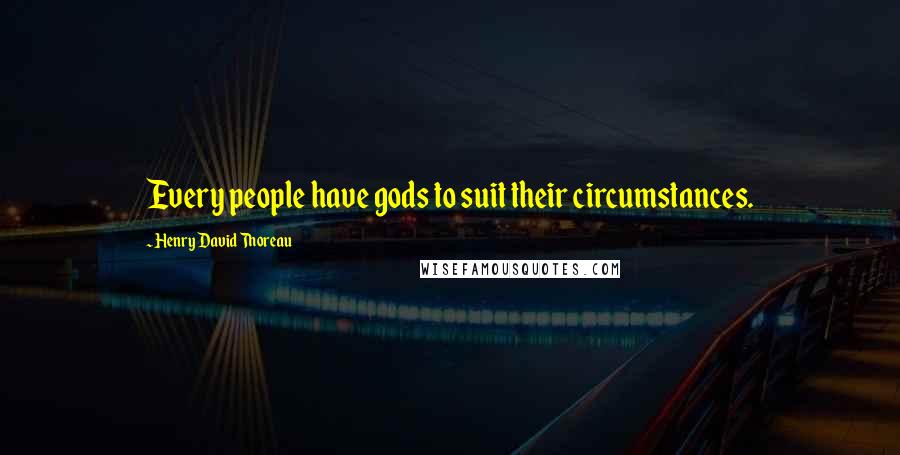 Every people have gods to suit their circumstances.

~ Henry David Thoreau

WISEFAMOUSQUOTES.COM